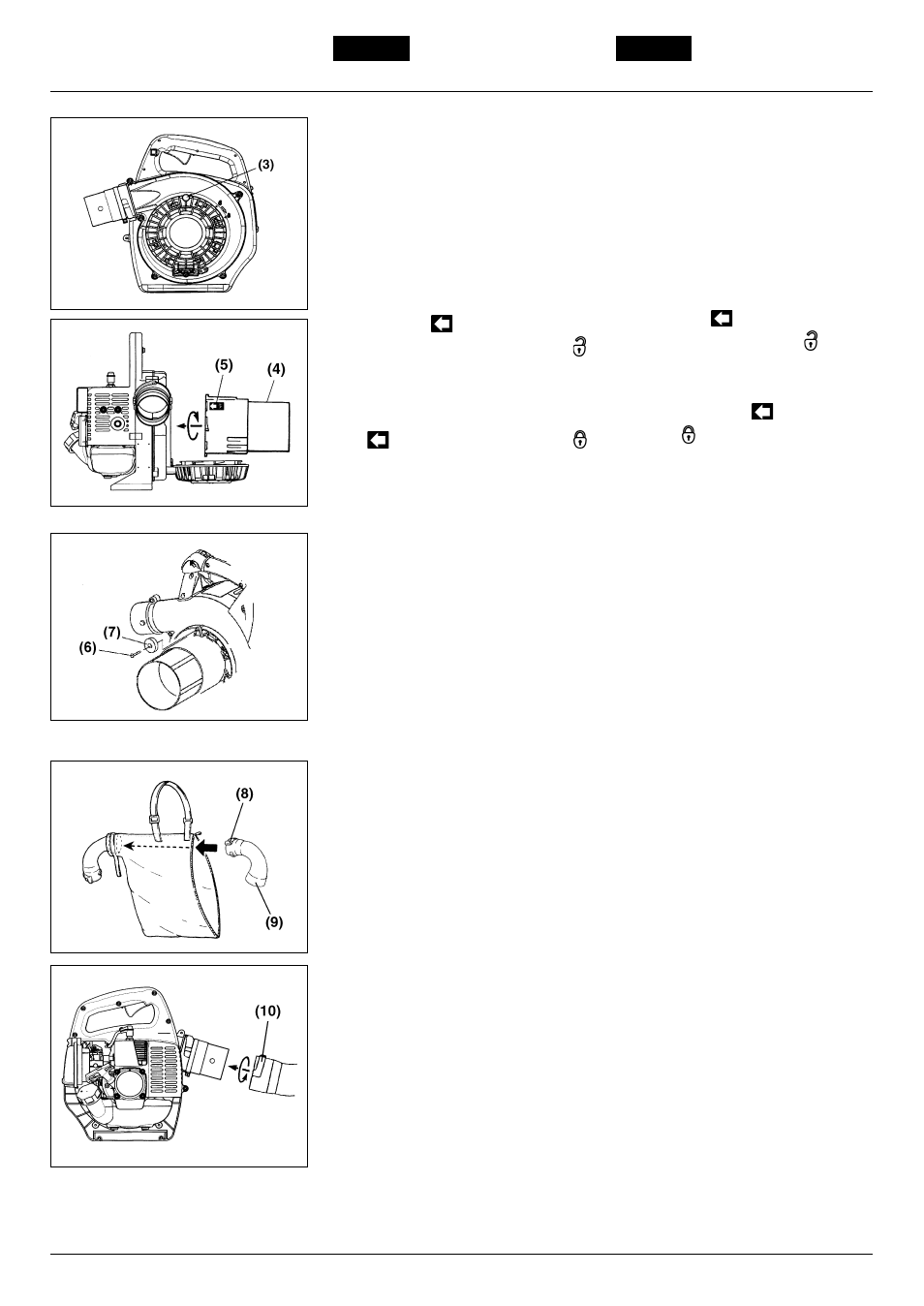 (3)

(5)

(4)

(7)

(6)

(8)

(9)

(10)